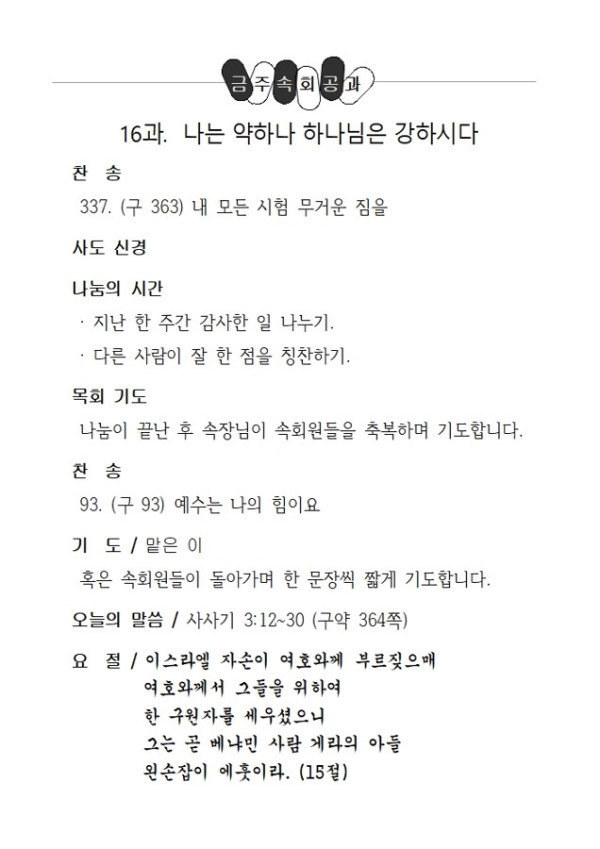 금주속회공과

16과. 나는 약하나 하나님은 강하시다

찬 송

337. (구 363) 내 모든 시험 무거운 짐을

사도 신경

나눔의 시간

· 지난 한 주간 감사한 일 나누기.

· 다른 사람이 잘 한 점을 칭찬하기.

목회 기도

나눔이 끝난 후 속장님이 속회원들을 축복하며 기도합니다.

찬 송

93. (구 93) 예수는 나의 힘이요

기 도 / 맡은 이

혹은 속회원들이 돌아가며 한 문장씩 짧게 기도합니다.

오늘의 말씀 / 사사기 3:12~30 (구약 364쪽)

요 절 / 이스라엘 자손이 여호와께 부르짖으매 여호와께서 그들을 위하여 한 구원자를 세우셨으니 그는 곧 베냐민 사람 게라의 아들 왼손잡이 에훗이라. (15절)